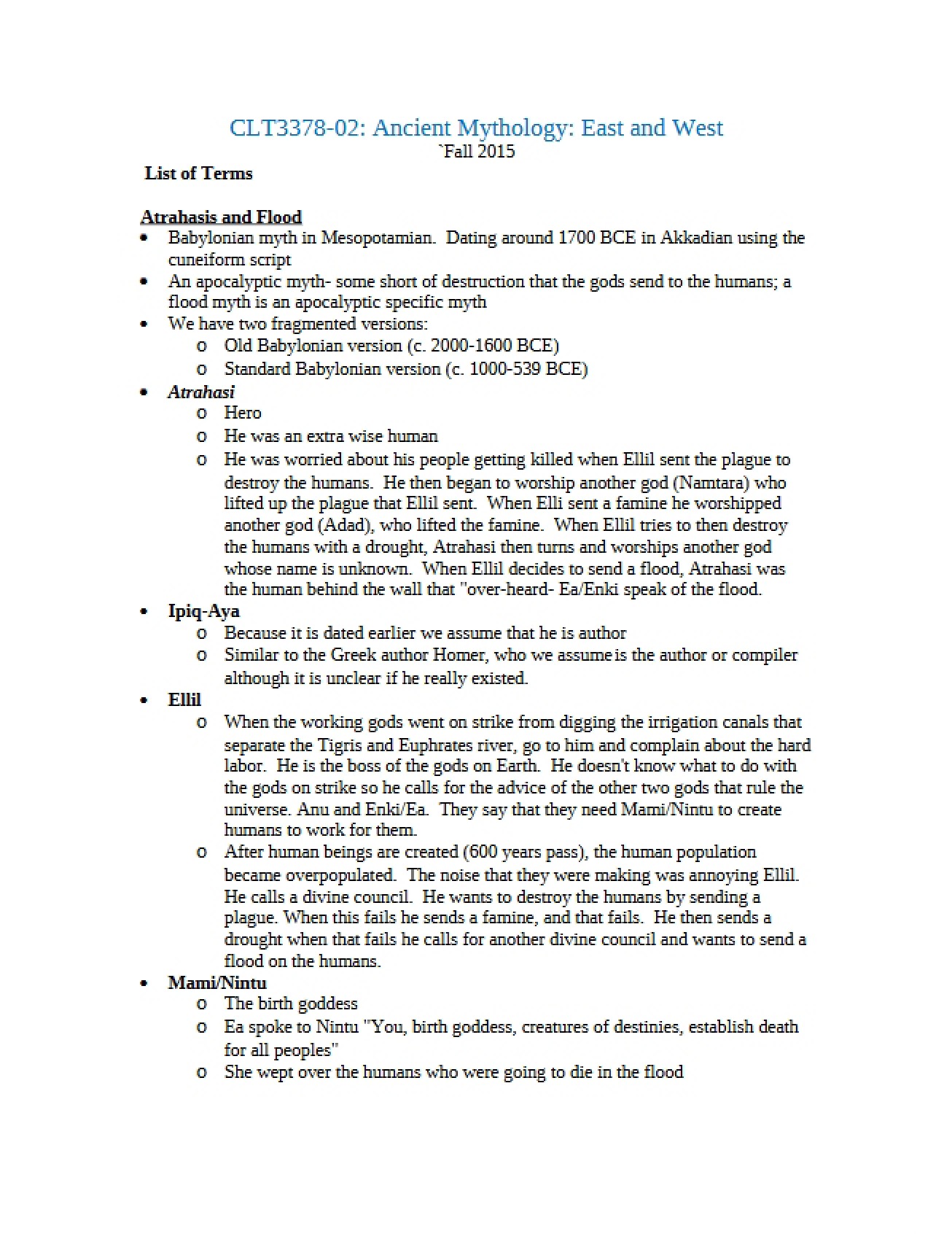 CLT3378-02: Ancient Mythology: East and West
`Fall 2015

List of Terms

Atrahasis and Flood
• Babylonian myth in Mesopotamian. Dating around 1700 BCE in Akkadian using the cuneiform script
• An apocalyptic myth- some short of destruction that the gods send to the humans; a flood myth is an apocalyptic specific myth
• We have two fragmented versions:
o Old Babylonian version (c. 2000-1600 BCE)
o Standard Babylonian version (c. 1000-539 BCE)
• Atrahasi
o Hero
o He was an extra wise human
o He was worried about his people getting killed when Ellil sent the plague to destroy the humans. He then began to worship another god (Namtara) who lifted up the plague that Ellil sent. When Elli sent a famine he worshipped another god (Adad), who lifted the famine. When Ellil tries to then destroy the humans with a drought, Atrahasi then turns and worships another god whose name is unknown. When Ellil decides to send a flood, Atrahasi was the human behind the wall that "over-heard- Ea/Enki speak of the flood.
• Ipiq-Aya
o Because it is dated earlier we assume that he is author
o Similar to the Greek author Homer, who we assume is the author or compiler although it is unclear if he really existed.
• Ellil
o When the working gods went on strike from digging the irrigation canals that separate the Tigris and Euphrates river, go to him and complain about the hard labor. He is the boss of the gods on Earth. He doesn't know what to do with the gods on strike so he calls for the advice of the other two gods that rule the universe. Anu and Enki/Ea. They say that they need Mami/Nintu to create humans to work for them.
o After human beings are created (600 years pass), the human population became overpopulated. The noise that they were making was annoying Ellil. He calls a divine council. He wants to destroy the humans by sending a plague. When this fails he sends a famine, and that fails. He then sends a drought when that fails he calls for another divine council and wants to send a flood on the humans.
• Mami/Nintu
o The birth goddess
o Ea spoke to Nintu "You, birth goddess, creatures of destinies, establish death for all peoples"
o She wept over the humans who were going to die in the flood